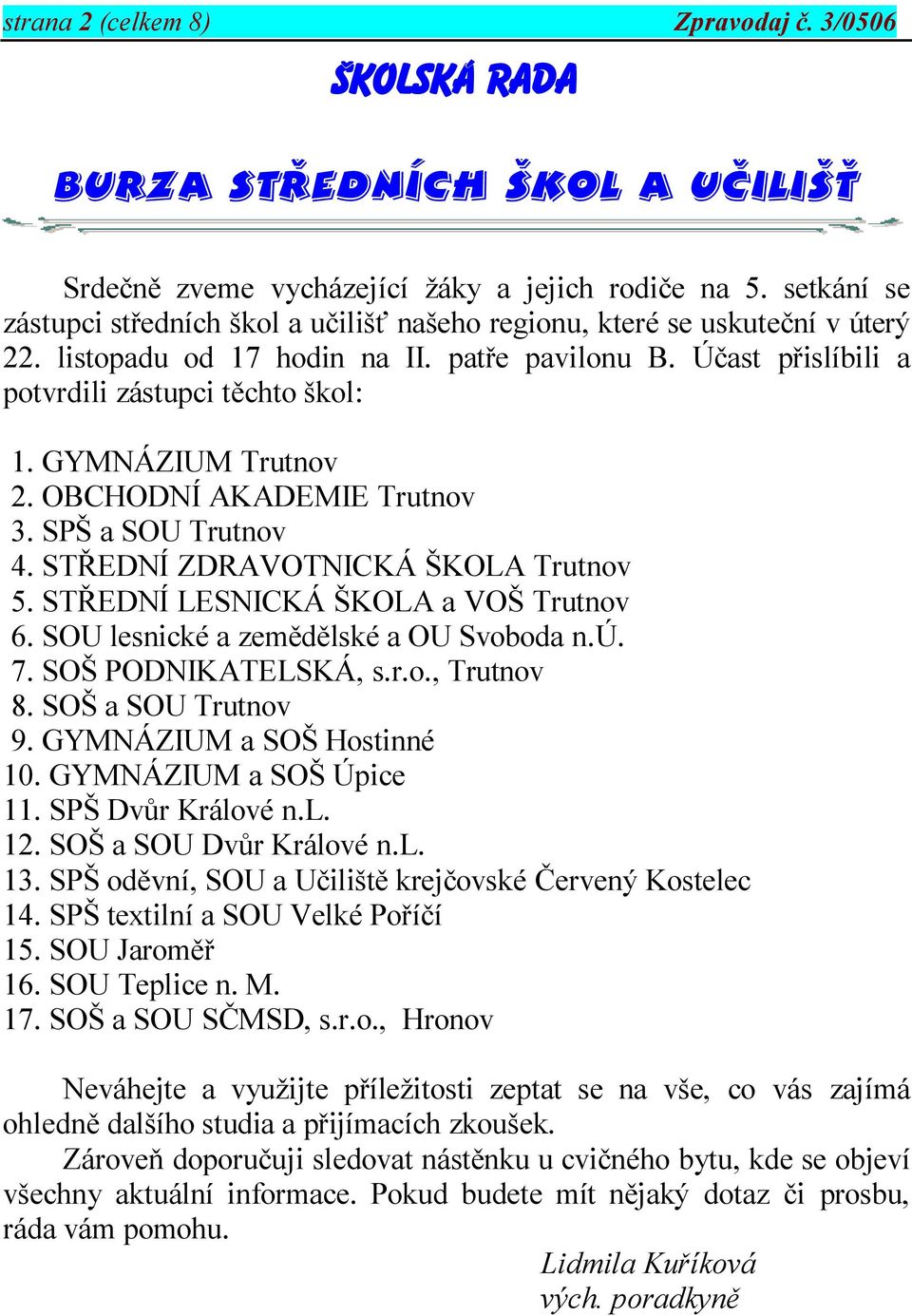 strana 2 (celkem 8)

Zpravodaj č. 3/0506

ŠKOLSKÁ RADA

BURZA STŘEDNÍCH ŠKOL A UČILIŠŤ

Srdečně zveme vycházející žáky a jejich rodiče na 5. setkání se zástupci středních škol a učilišť našeho regionu, které se uskuteční v úterý 22. listopadu od 17 hodin na II. patře pavilonu B. Účast přislíbili a potvrdili zástupci těchto škol:

1. GYMNÁZIUM Trutnov
2. OBCHODNÍ AKADEMIE Trutnov
3. SPŠ a SOU Trutnov
4. STŘEDNÍ ZDRAVOTNICKÁ ŠKOLA Trutnov
5. STŘEDNÍ LESNICKÁ ŠKOLA a VOŠ Trutnov
6. SOU lesnické a zemědělské a OU Svoboda n.Ú.
7. SOŠ PODNIKATELSKÁ, s.r.o., Trutnov
8. SOŠ a SOU Trutnov
9. GYMNÁZIUM a SOŠ Hostinné
10. GYMNÁZIUM a SOŠ Úpice
11. SPŠ Dvůr Králové n.L.
12. SOŠ a SOU Dvůr Králové n.L.
13. SPŠ oděvní, SOU a Učiliště krejčovské Červený Kostelec
14. SPŠ textilní a SOU Velké Poříčí
15. SOU Jaroměř
16. SOU Teplice n. M.
17. SOŠ a SOU SČMSD, s.r.o., Hronov

Neváhejte a využijte příležitosti zeptat se na vše, co vás zajímá ohledně dalšího studia a přijímacích zkoušek.

Zároveň doporučuji sledovat nástěnku u cvičného bytu, kde se objeví všechny aktuální informace. Pokud budete mít nějaký dotaz či prosbu, ráda vám pomohu.

Lidmila Kuříková
vých. poradkyně